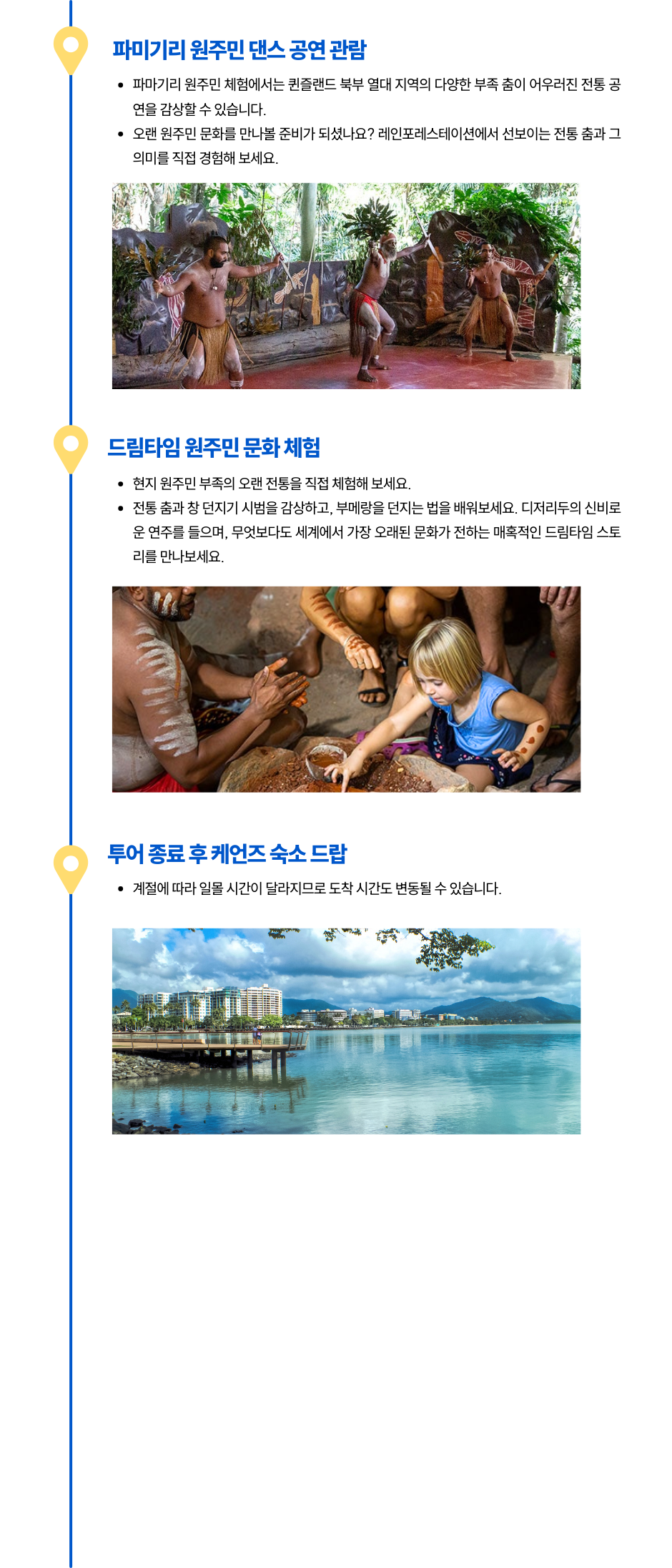 파미기리 원주민 댄스 공연 관람

• 파마기리 원주민 체험에서는 퀸즐랜드 북부 열대 지역의 다양한 부족 춤이 어우러진 전통 공연을 감상할 수 있습니다.
• 오랜 원주민 문화를 만나볼 준비가 되셨나요? 레인포레스테이션에서 선보이는 전통 춤과 그 의미를 직접 경험해 보세요.

드림타임 원주민 문화 체험

• 현지 원주민 부족의 오랜 전통을 직접 체험해 보세요.
• 전통 춤과 창 던지기 시범을 감상하고, 부메랑을 던지는 법을 배워보세요. 디저리두의 신비로운 연주를 들으며, 무엇보다도 세계에서 가장 오래된 문화가 전하는 매혹적인 드림타임 스토리를 만나보세요.

투어 종료 후 케언즈 숙소 드랍

• 계절에 따라 일몰 시간이 달라지므로 도착 시간도 변동될 수 있습니다.